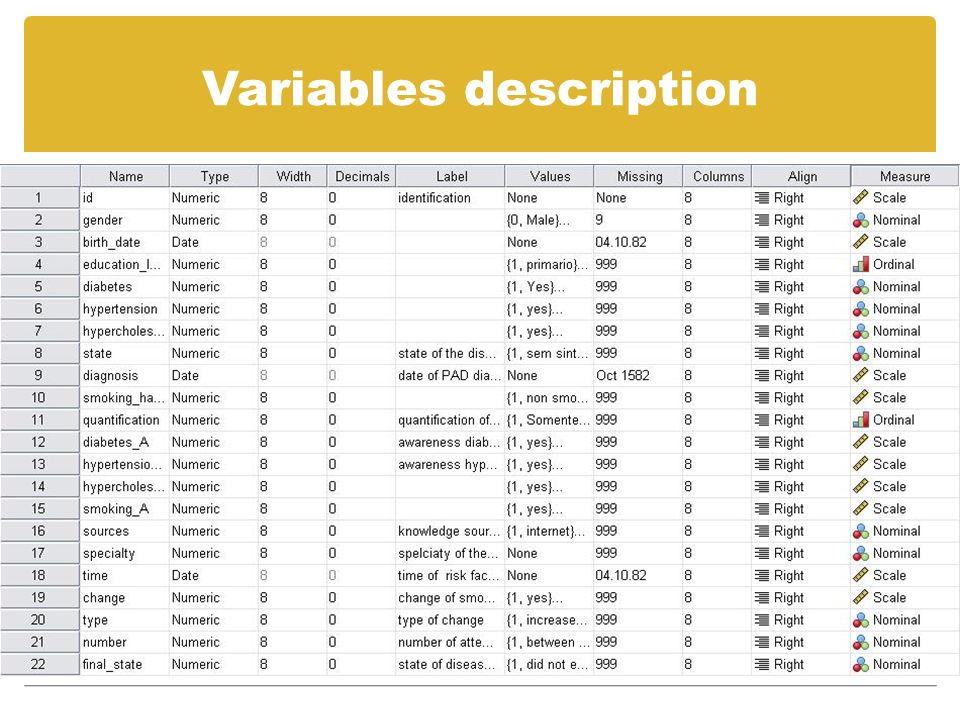 Variables description

|  | Name | Type | Width | Decimals | Label | Values | Missing | Columns | Align | Measure |
|---|---|---|---|---|---|---|---|---|---|---|
| 1 | id | Numeric | 8 | 0 | identification | None | None | 8 | Right | Scale |
| 2 | gender | Numeric | 8 | 0 |  | {0, Male}... | 9 | 8 | Right | Nominal |
| 3 | birth_date | Date | 8 | 0 |  | None | 04.10.82 | 8 | Right | Scale |
| 4 | education_l... | Numeric | 8 | 0 |  | {1, primario}... | 999 | 8 | Right | Ordinal |
| 5 | diabetes | Numeric | 8 | 0 |  | {1, Yes}... | 999 | 8 | Right | Nominal |
| 6 | hypertension | Numeric | 8 | 0 |  | {1, yes}... | 999 | 8 | Right | Nominal |
| 7 | hypercholes... | Numeric | 8 | 0 |  | {1, yes}... | 999 | 8 | Right | Nominal |
| 8 | state | Numeric | 8 | 0 | state of the dis... | {1, sem sint... | 999 | 8 | Right | Nominal |
| 9 | diagnosis | Date | 8 | 0 | date of PAD dia... | None | Oct 1582 | 8 | Right | Scale |
| 10 | smoking_ha... | Numeric | 8 | 0 |  | {1, non smo... | 999 | 8 | Right | Scale |
| 11 | quantification | Numeric | 8 | 0 | quantification of... | {1, Somente... | 999 | 8 | Right | Ordinal |
| 12 | diabetes_A | Numeric | 8 | 0 | awareness diab... | {1, yes}... | 999 | 8 | Right | Scale |
| 13 | hypertensio... | Numeric | 8 | 0 | awareness hyp... | {1, yes}... | 999 | 8 | Right | Scale |
| 14 | hypercholes... | Numeric | 8 | 0 |  | {1, yes}... | 999 | 8 | Right | Scale |
| 15 | smoking_A | Numeric | 8 | 0 |  | {1, yes}... | 999 | 8 | Right | Scale |
| 16 | sources | Numeric | 8 | 0 | knowledge sour... | {1, internet}... | 999 | 8 | Right | Nominal |
| 17 | specialty | Numeric | 8 | 0 | spelciaty of the... | None | 999 | 8 | Right | Nominal |
| 18 | time | Date | 8 | 0 | time of risk fac... | None | 04.10.82 | 8 | Right | Scale |
| 19 | change | Numeric | 8 | 0 | change of smo... | {1, yes}... | 999 | 8 | Right | Scale |
| 20 | type | Numeric | 8 | 0 | type of change | {1, increase... | 999 | 8 | Right | Nominal |
| 21 | number | Numeric | 8 | 0 | number of atte... | {1, between ... | 999 | 8 | Right | Nominal |
| 22 | final_state | Numeric | 8 | 0 | state of diseas... | {1, did not e... | 999 | 8 | Right | Nominal |